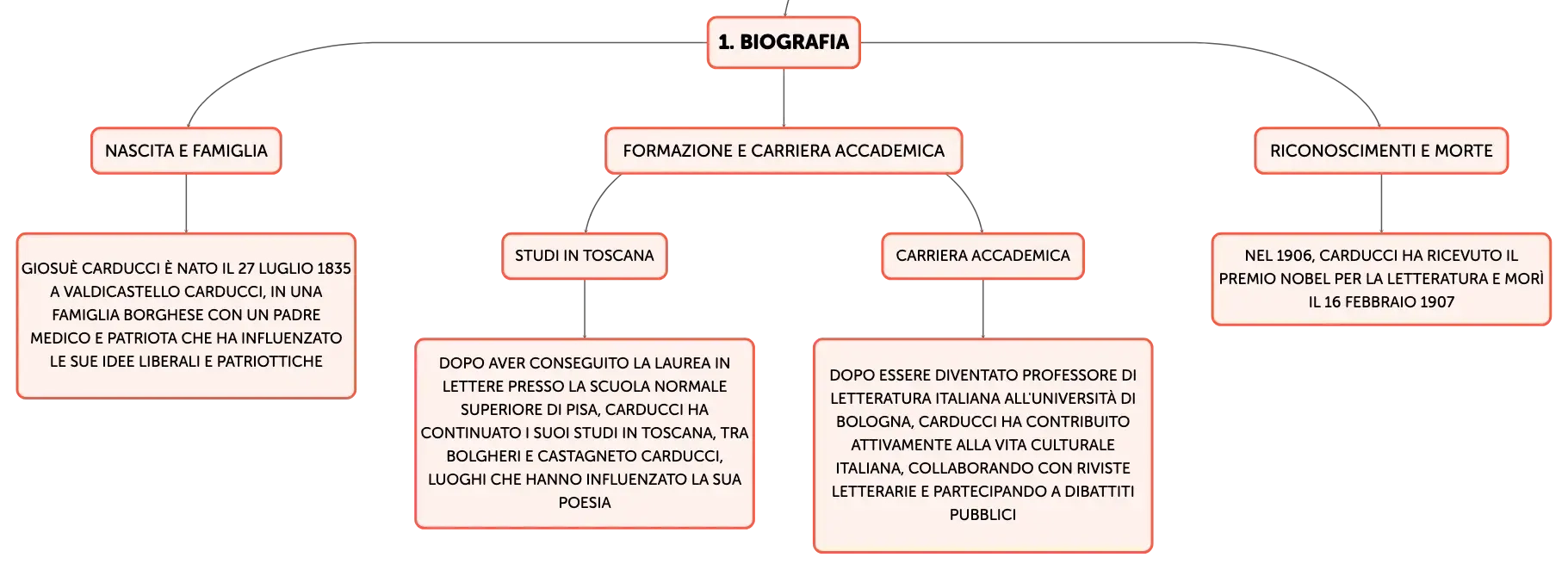 1. BIOGRAFIA

NASCITA E FAMIGLIA

GIOSUÈ CARDUCCI È NATO IL 27 LUGLIO 1835 A VALDICASTELLO CARDUCCI, IN UNA FAMIGLIA BORGHESE CON UN PADRE MEDICO E PATRIOTA CHE HA INFLUENZATO LE SUE IDEE LIBERALI E PATRIOTTICHE

FORMAZIONE E CARRIERA ACCADEMICA

STUDI IN TOSCANA

DOPO AVER CONSEGUITO LA LAUREA IN LETTERE PRESSO LA SCUOLA NORMALE SUPERIORE DI PISA, CARDUCCI HA CONTINUATO I SUOI STUDI IN TOSCANA, TRA BOLGHERI E CASTAGNETO CARDUCCI, LUOGHI CHE HANNO INFLUENZATO LA SUA POESIA

CARRIERA ACCADEMICA

DOPO ESSERE DIVENTATO PROFESSORE DI LETTERATURA ITALIANA ALL'UNIVERSITÀ DI BOLOGNA, CARDUCCI HA CONTRIBUITO ATTIVAMENTE ALLA VITA CULTURALE ITALIANA, COLLABORANDO CON RIVISTE LETTERARIE E PARTECIPANDO A DIBATTITI PUBBLICI

RICONOSCIMENTI E MORTE

NEL 1906, CARDUCCI HA RICEVUTO IL PREMIO NOBEL PER LA LETTERATURA E MORÌ IL 16 FEBBRAIO 1907